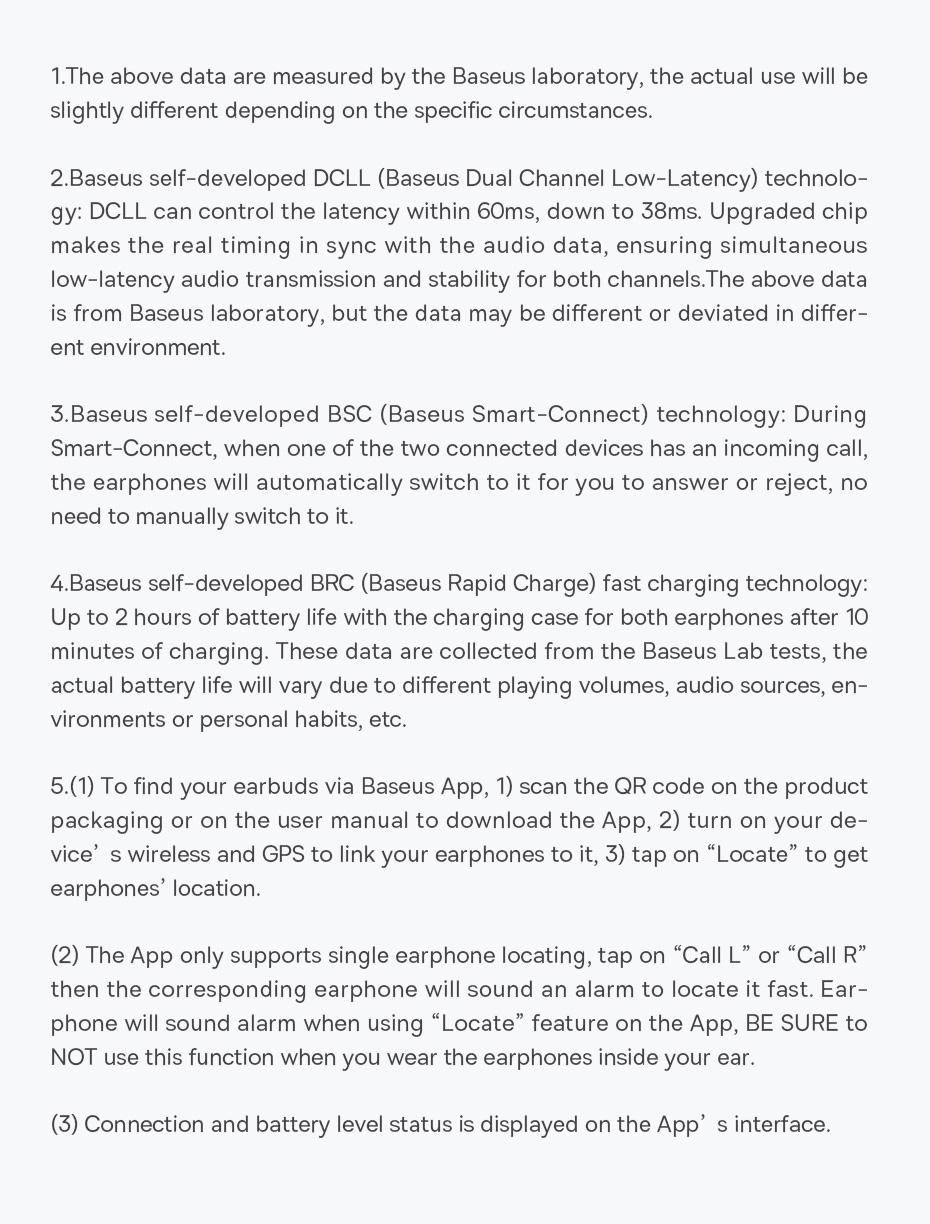 1.The above data are measured by the Baseus laboratory, the actual use will be slightly different depending on the specific circumstances.

2.Baseus self-developed DCLL (Baseus Dual Channel Low-Latency) technology: DCLL can control the latency within 60ms, down to 38ms. Upgraded chip makes the real timing in sync with the audio data, ensuring simultaneous low-latency audio transmission and stability for both channels.The above data is from Baseus laboratory, but the data may be different or deviated in different environment.

3.Baseus self-developed BSC (Baseus Smart-Connect) technology: During Smart-Connect, when one of the two connected devices has an incoming call, the earphones will automatically switch to it for you to answer or reject, no need to manually switch to it.

4.Baseus self-developed BRC (Baseus Rapid Charge) fast charging technology: Up to 2 hours of battery life with the charging case for both earphones after 10 minutes of charging. These data are collected from the Baseus Lab tests, the actual battery life will vary due to different playing volumes, audio sources, environments or personal habits, etc.

5.(1) To find your earbuds via Baseus App, 1) scan the QR code on the product packaging or on the user manual to download the App, 2) turn on your device’ s wireless and GPS to link your earphones to it, 3) tap on “Locate” to get earphones’ location.

(2) The App only supports single earphone locating, tap on “Call L” or “Call R” then the corresponding earphone will sound an alarm to locate it fast. Earphone will sound alarm when using “Locate” feature on the App, BE SURE to NOT use this function when you wear the earphones inside your ear.

(3) Connection and battery level status is displayed on the App’ s interface.